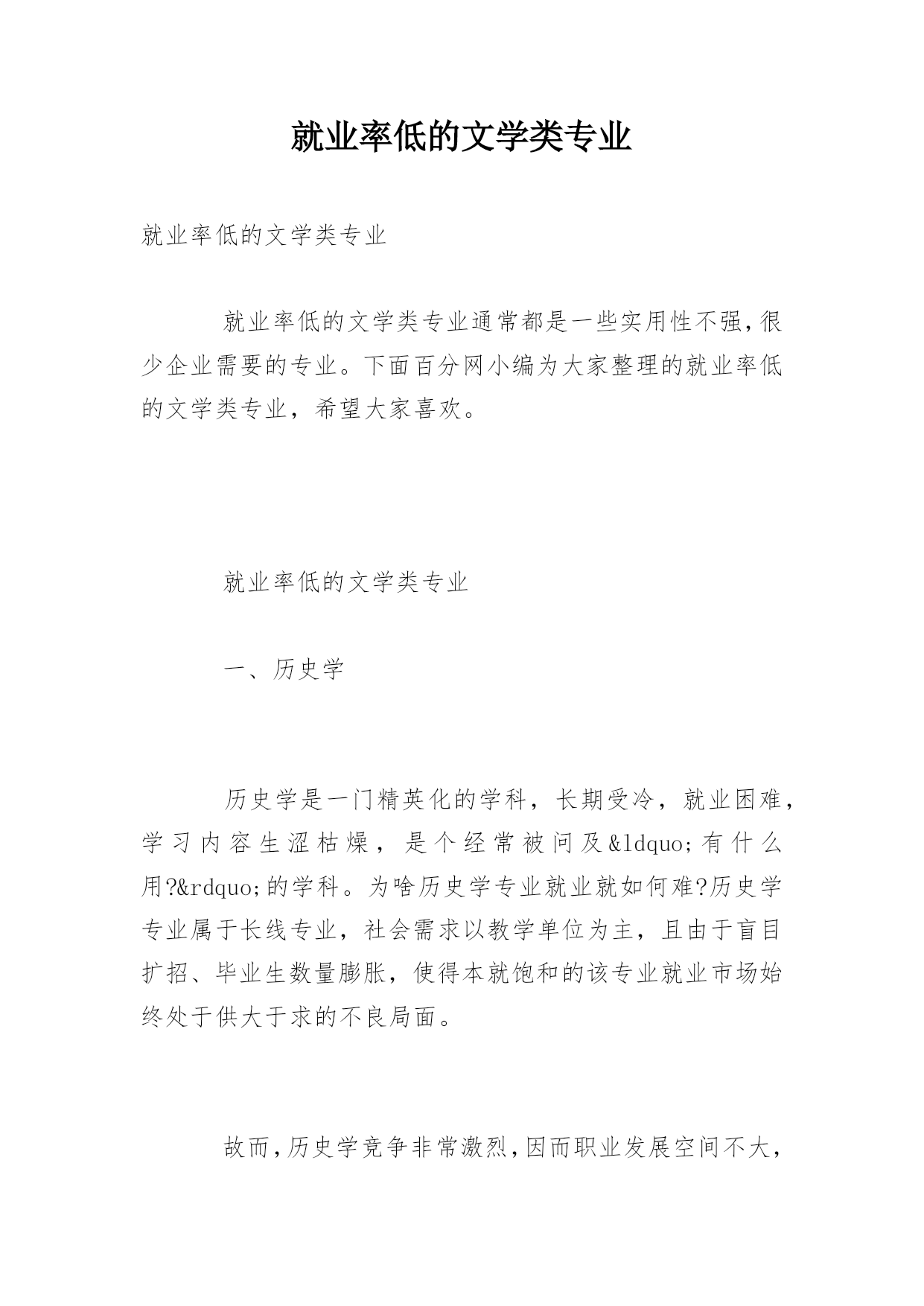 就业率低的文学类专业

就业率低的文学类专业

就业率低的文学类专业通常都是一些实用性不强,很少企业需要的专业。下面百分网小编为大家整理的就业率低的文学类专业，希望大家喜欢。

就业率低的文学类专业

一、历史学

历史学是一门精英化的学科，长期受冷，就业困难，学习内容生涩枯燥，是个经常被问及&ldquo;有什么用?&rdquo;的学科。为啥历史学专业就业就如何难?历史学专业属于长线专业，社会需求以教学单位为主，且由于盲目扩招、毕业生数量膨胀，使得本就饱和的该专业就业市场始终处于供大于求的不良局面。

故而,历史学竞争非常激烈,因而职业发展空间不大,